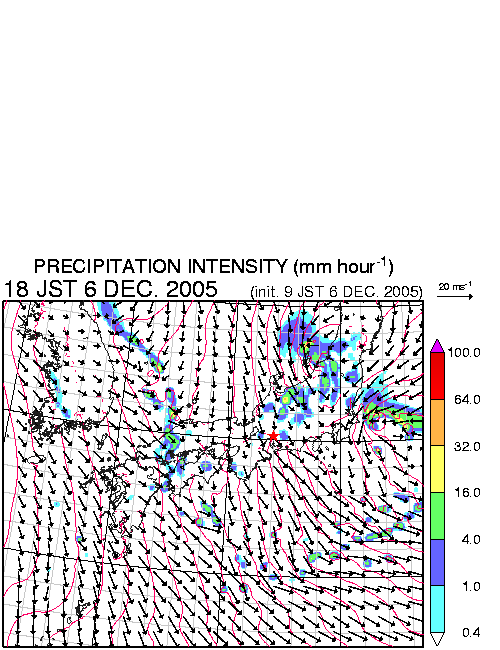 PRECIPITATION INTENSITY (mm hour$^{-1}$)

18 JST 6 DEC. 2005

(init. 9 JST 6 DEC. 2005)

20 ms$^{-1}$

100.0
64.0
32.0
16.0
4.0
1.0
0.4